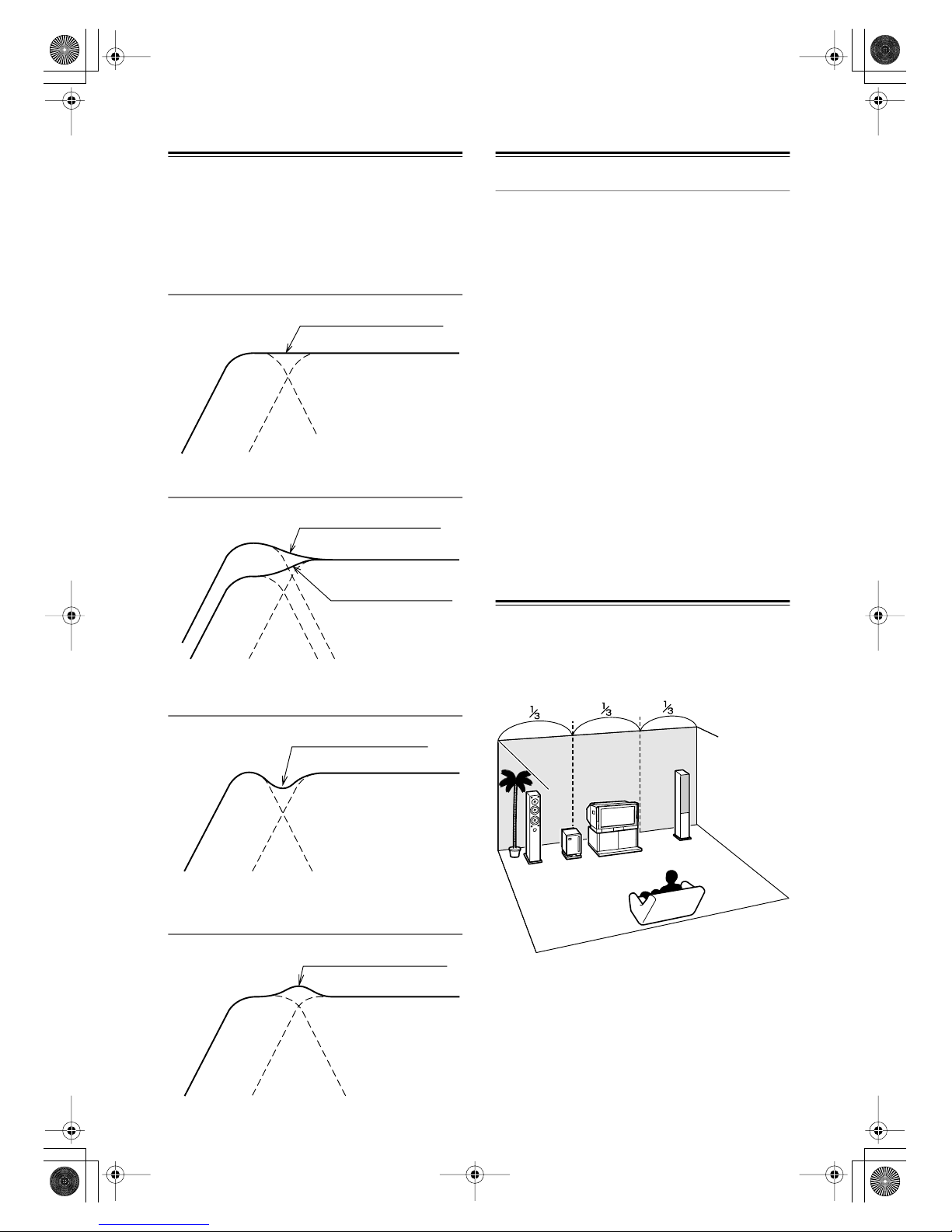 $\frac{1}{3}$ $\frac{1}{3}$ $\frac{1}{3}$